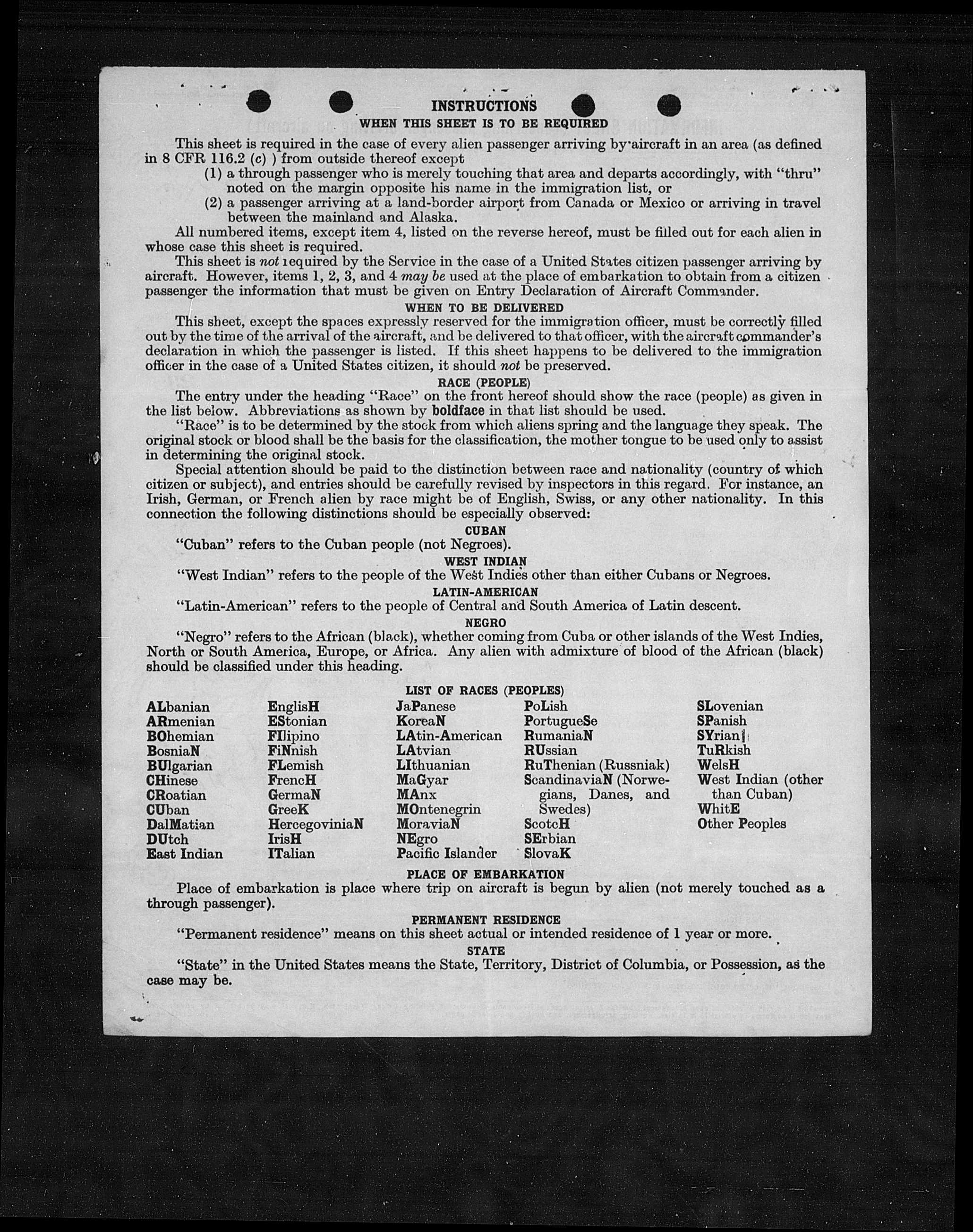 INSTRUCTIONS
WHEN THIS SHEET IS TO BE REQUIRED

This sheet is required in the case of every alien passenger arriving by aircraft in an area (as defined in 8 CFR 116.2 (c) ) from outside thereof except
(1) a through passenger who is merely touching that area and departs accordingly, with "thru" noted on the margin opposite his name in the immigration list, or
(2) a passenger arriving at a land-border airport from Canada or Mexico or arriving in travel between the mainland and Alaska.

All numbered items, except item 4, listed on the reverse hereof, must be filled out for each alien in whose case this sheet is required.

This sheet is not required by the Service in the case of a United States citizen passenger arriving by aircraft. However, items 1, 2, 3, and 4 may be used at the place of embarkation to obtain from a citizen passenger the information that must be given on Entry Declaration of Aircraft Commander.

WHEN TO BE DELIVERED

This sheet, except the spaces expressly reserved for the immigration officer, must be correctly filled out by the time of the arrival of the aircraft, and be delivered to that officer, with the aircraft commander's declaration in which the passenger is listed. If this sheet happens to be delivered to the immigration officer in the case of a United States citizen, it should not be preserved.

RACE (PEOPLE)

The entry under the heading "Race" on the front hereof should show the race (people) as given in the list below. Abbreviations as shown by boldface in that list should be used.

"Race" is to be determined by the stock from which aliens spring and the language they speak. The original stock or blood shall be the basis for the classification, the mother tongue to be used only to assist in determining the original stock.

Special attention should be paid to the distinction between race and nationality (country of which citizen or subject), and entries should be carefully revised by inspectors in this regard. For instance, an Irish, German, or French alien by race might be of English, Swiss, or any other nationality. In this connection the following distinctions should be especially observed:

CUBAN

"Cuban" refers to the Cuban people (not Negroes).

WEST INDIAN

"West Indian" refers to the people of the West Indies other than either Cubans or Negroes.

LATIN-AMERICAN

"Latin-American" refers to the people of Central and South America of Latin descent.

NEGRO

"Negro" refers to the African (black), whether coming from Cuba or other islands of the West Indies, North or South America, Europe, or Africa. Any alien with admixture of blood of the African (black) should be classified under this heading.

LIST OF RACES (PEOPLES)

ALbanian
ARmenian
BOhemian
BosniaN
BUlgarian
CHinese
CRoatian
CUban
DalMatian
DUtch
East Indian

EnglisH
EStonian
FIlipino
FiNnish
FLemish
FrencH
GermaN
GreeK
HercegoviniaN
IrisH
ITalian

JaPanese
KoreaN
LAtin-American
LAtvian
LIthuanian
MaGyar
MAnx
MOntenegrin
MoraviaN
NEgro
Pacific Islander

PoLish
PortugueSe
RumaniaN
RUssian
RuThenian (Russniak)
ScandinaviaN (Norwegians, Danes, and Swedes)
ScotcH
SErbian
SlovaK

SLovenian
SPanish
SYrian
TuRkish
WelsH
West Indian (other than Cuban)
WhitE
Other Peoples

PLACE OF EMBARKATION

Place of embarkation is place where trip on aircraft is begun by alien (not merely touched as a through passenger).

PERMANENT RESIDENCE

"Permanent residence" means on this sheet actual or intended residence of 1 year or more.

STATE

"State" in the United States means the State, Territory, District of Columbia, or Possession, as the case may be.